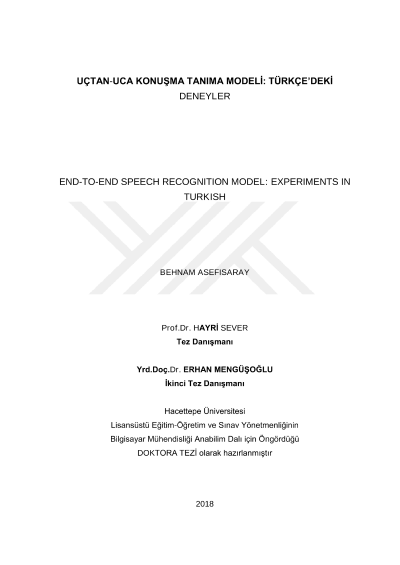 UÇTAN-UCA KONUŞMA TANIMA MODELİ: TÜRKÇE'DEKİ DENEYLER

END-TO-END SPEECH RECOGNITION MODEL: EXPERIMENTS IN TURKISH

BEHNAM ASEFISARAY

Prof.Dr. HAYRİ SEVER
Tez Danışmanı

Yrd.Doç.Dr. ERHAN MENGÜŞOĞLU
İkinci Tez Danışmanı

Hacettepe Üniversitesi
Lisansüstü Eğitim-Öğretim ve Sınav Yönetmenliğinin
Bilgisayar Mühendisliği Anabilim Dalı için Öngördüğü
DOKTORA TEZİ olarak hazırlanmıştır

2018